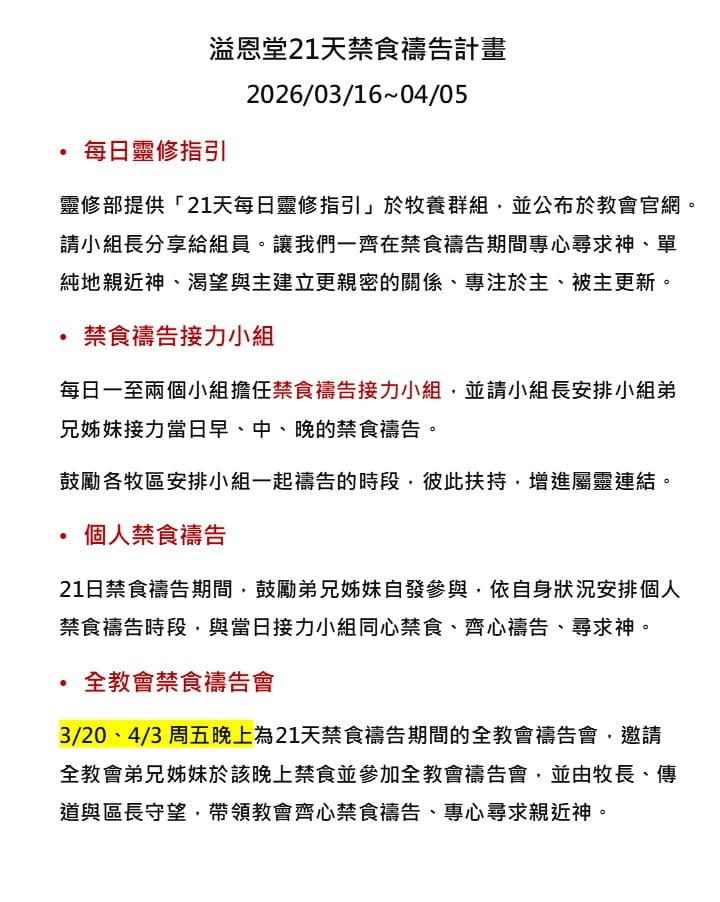 溢恩堂21天禁食禱告計畫

2026/03/16~04/05

• 每日靈修指引

靈修部提供「21天每日靈修指引」於牧養群組，並公布於教會官網。請小組長分享給組員。讓我們一齊在禁食禱告期間專心尋求神、單純地親近神、渴望與主建立更親密的關係、專注於主、被主更新。

• 禁食禱告接力小組

每日一至兩個小組擔任禁食禱告接力小組，並請小組長安排小組弟兄姊妹接力當日早、中、晚的禁食禱告。

鼓勵各牧區安排小組一起禱告的時段，彼此扶持，增進屬靈連結。

• 個人禁食禱告

21日禁食禱告期間，鼓勵弟兄姊妹自發參與，依自身狀況安排個人禁食禱告時段，與當日接力小組同心禁食、齊心禱告、尋求神。

• 全教會禁食禱告會

3/20、4/3 周五晚上為21天禁食禱告期間的全教會禱告會，邀請全教會弟兄姊妹於該晚上禁食並參加全教會禱告會，並由牧長、傳道與區長守望，帶領教會齊心禁食禱告、專心尋求親近神。